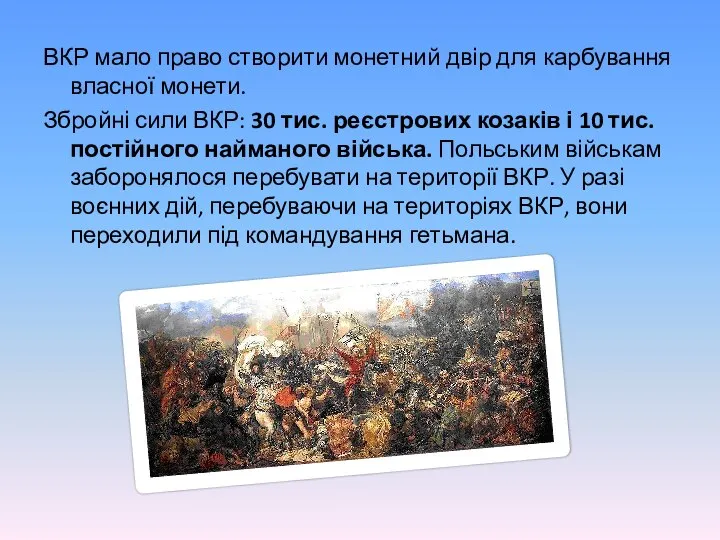 ВКР мало право створити монетний двір для карбування власної монети.

Збройні сили ВКР: 30 тис. реєстрових козаків і 10 тис. постійного найманого війська. Польським військам заборонялося перебувати на території ВКР. У разі воєнних дій, перебуваючи на територіях ВКР, вони переходили під командування гетьмана.